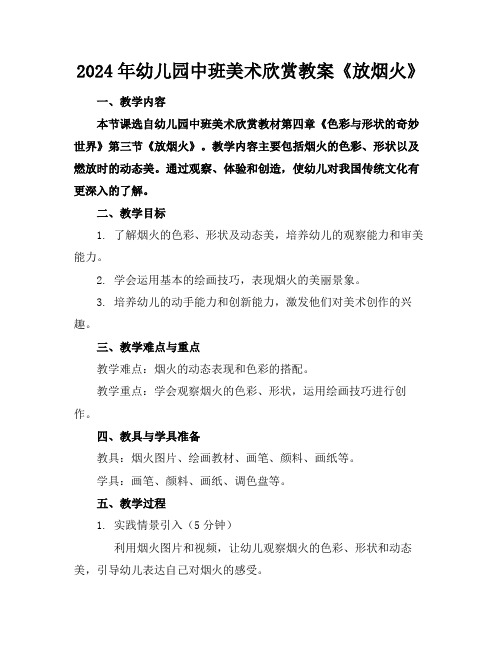 2024年幼儿园中班美术欣赏教案《放烟火》

一、教学内容

本节课选自幼儿园中班美术欣赏教材第四章《色彩与形状的奇妙世界》第三节《放烟火》。教学内容主要包括烟火的色彩、形状以及燃放时的动态美。通过观察、体验和创造，使幼儿对我国传统文化有更深入的了解。

二、教学目标

1. 了解烟火的色彩、形状及动态美，培养幼儿的观察能力和审美能力。

2. 学会运用基本的绘画技巧，表现烟火的美丽景象。

3. 培养幼儿的动手能力和创新能力，激发他们对美术创作的兴趣。

三、教学难点与重点

教学难点：烟火的动态表现和色彩的搭配。

教学重点：学会观察烟火的色彩、形状，运用绘画技巧进行创作。

四、教具与学具准备

教具：烟火图片、绘画教材、画笔、颜料、画纸等。

学具：画笔、颜料、画纸、调色盘等。

五、教学过程

1. 实践情景引入（5分钟）

利用烟火图片和视频，让幼儿观察烟火的色彩、形状和动态美，引导幼儿表达自己对烟火的感受。